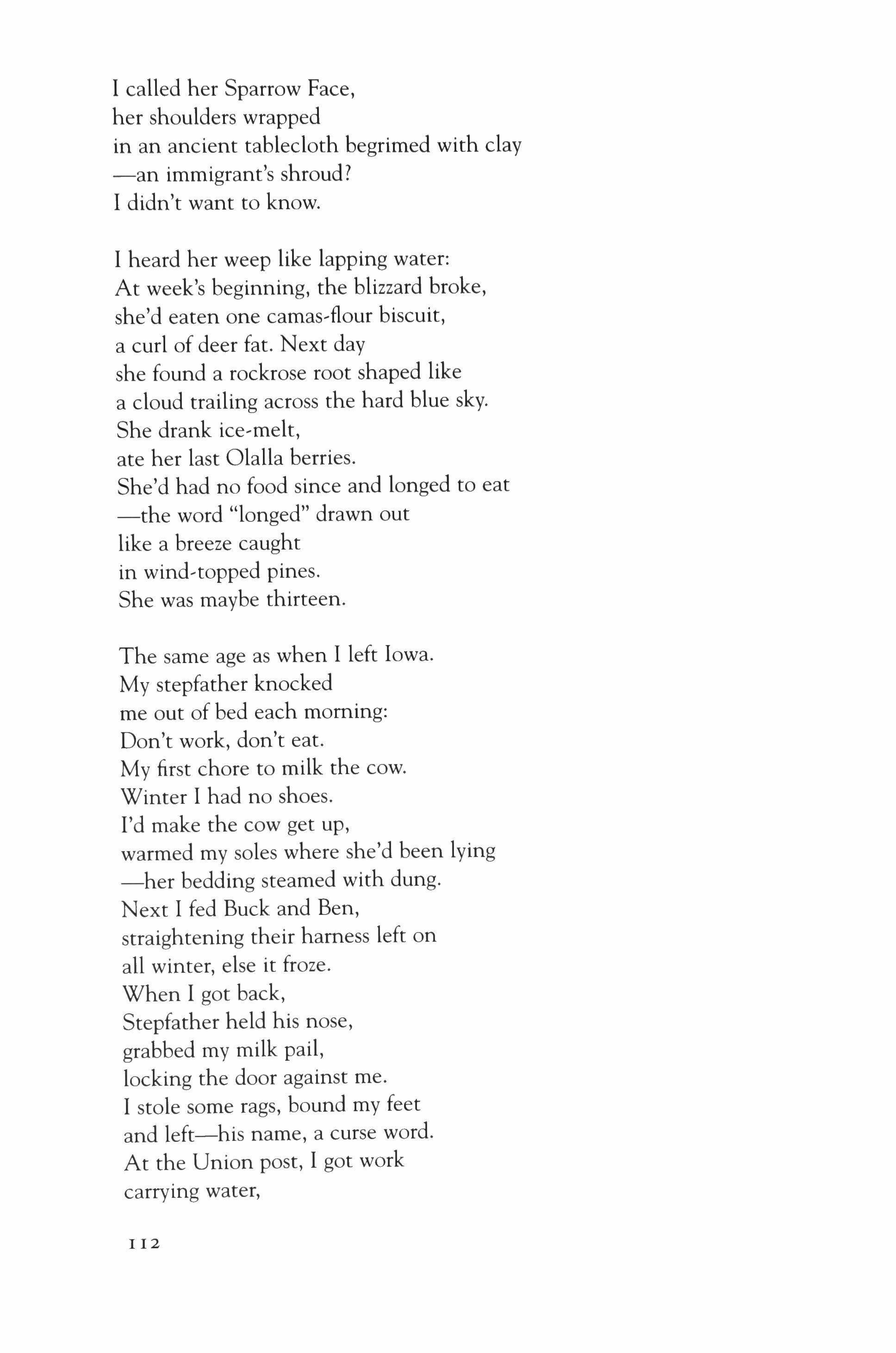 I called her Sparrow Face,
her shoulders wrapped
in an ancient tablecloth begrimed with clay
—an immigrant's shroud?
I didn't want to know.

I heard her weep like lapping water:
At week's beginning, the blizzard broke,
she'd eaten one camas-flour biscuit,
a curl of deer fat. Next day
she found a rockrose root shaped like
a cloud trailing across the hard blue sky.
She drank ice-melt,
ate her last Olalla berries.
She'd had no food since and longed to eat
—the word "longed" drawn out
like a breeze caught
in wind-topped pines.
She was maybe thirteen.

The same age as when I left Iowa.
My stepfather knocked
me out of bed each morning:
Don't work, don't eat.
My first chore to milk the cow.
Winter I had no shoes.
I'd make the cow get up,
warmed my soles where she'd been lying
—her bedding steamed with dung.
Next I fed Buck and Ben,
straightening their harness left on
all winter, else it froze.
When I got back,
Stepfather held his nose,
grabbed my milk pail,
locking the door against me.
I stole some rags, bound my feet
and left—his name, a curse word.
At the Union post, I got work
carrying water,

112